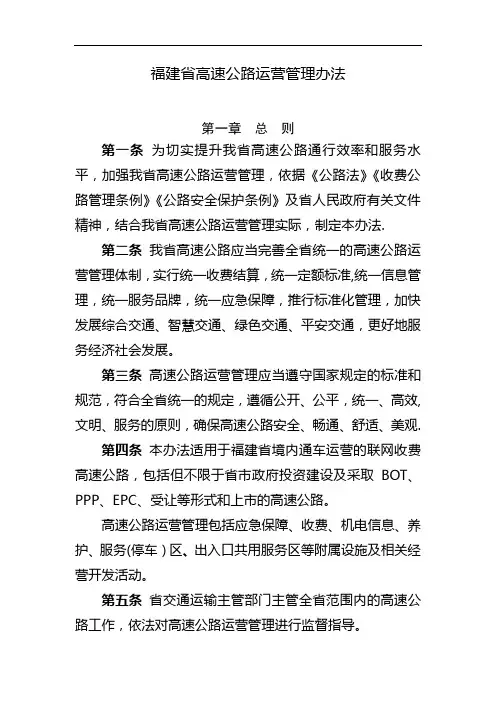 福建省高速公路运营管理办法

第一章　总　则

第一条　为切实提升我省高速公路通行效率和服务水平，加强我省高速公路运营管理，依据《公路法》《收费公路管理条例》《公路安全保护条例》及省人民政府有关文件精神，结合我省高速公路运营管理实际，制定本办法.

第二条　我省高速公路应当完善全省统一的高速公路运营管理体制，实行统一收费结算，统一定额标准,统一信息管理，统一服务品牌，统一应急保障，推行标准化管理，加快发展综合交通、智慧交通、绿色交通、平安交通，更好地服务经济社会发展。

第三条　高速公路运营管理应当遵守国家规定的标准和规范，符合全省统一的规定，遵循公开、公平，统一、高效,文明、服务的原则，确保高速公路安全、畅通、舒适、美观.

第四条　本办法适用于福建省境内通车运营的联网收费高速公路，包括但不限于省市政府投资建设及采取 BOT、PPP、EPC、受让等形式和上市的高速公路。

高速公路运营管理包括应急保障、收费、机电信息、养护、服务(停车）区、出入口共用服务区等附属设施及相关经营开发活动。

第五条　省交通运输主管部门主管全省范围内的高速公路工作，依法对高速公路运营管理进行监督指导。